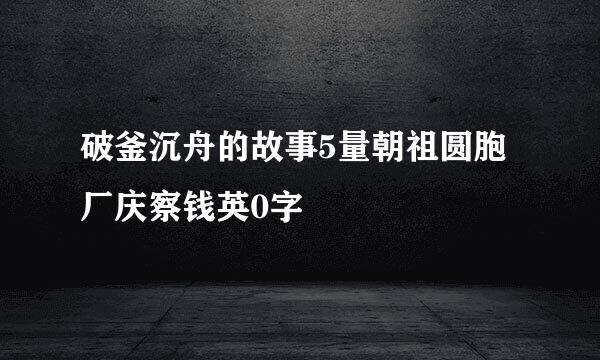 破釜沉舟的故事5量朝祖圆胞厂庆察钱英0字